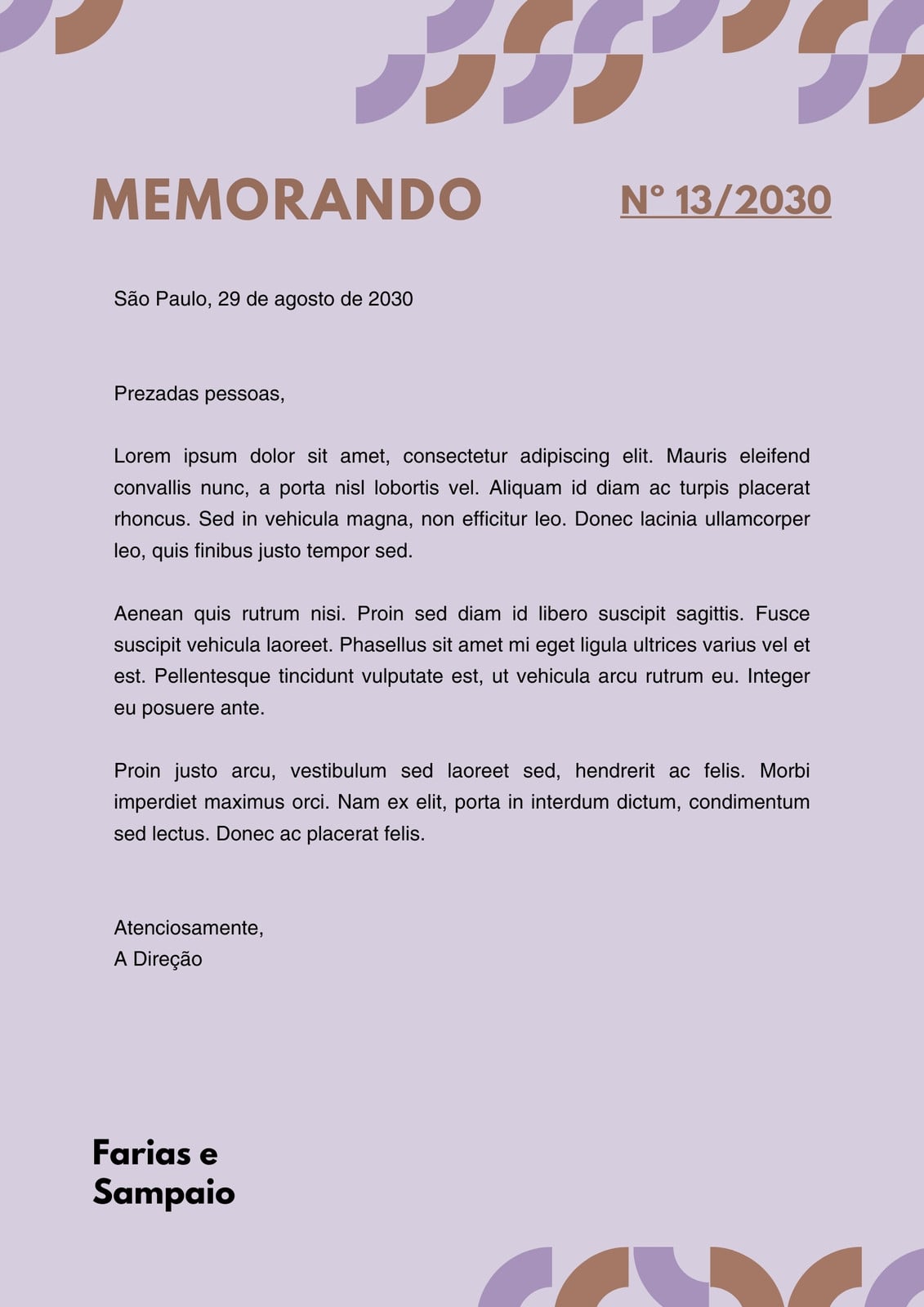 MEMORANDO

N° 13/2030

São Paulo, 29 de agosto de 2030

Prezadas pessoas,

Lorem ipsum dolor sit amet, consectetur adipiscing elit. Mauris eleifend convallis nunc, a porta nisl lobortis vel. Aliquam id diam ac turpis placerat rhoncus. Sed in vehicula magna, non efficitur leo. Donec lacinia ullamcorper leo, quis finibus justo tempor sed.

Aenean quis rutrum nisi. Proin sed diam id libero suscipit sagittis. Fusce suscipit vehicula laoreet. Phasellus sit amet mi eget ligula ultrices varius vel et est. Pellentesque tincidunt vulputate est, ut vehicula arcu rutrum eu. Integer eu posuere ante.

Proin justo arcu, vestibulum sed laoreet sed, hendrerit ac felis. Morbi imperdiet maximus orci. Nam ex elit, porta in interdum dictum, condimentum sed lectus. Donec ac placerat felis.

Atenciosamente,
A Direção

Farias e
Sampaio